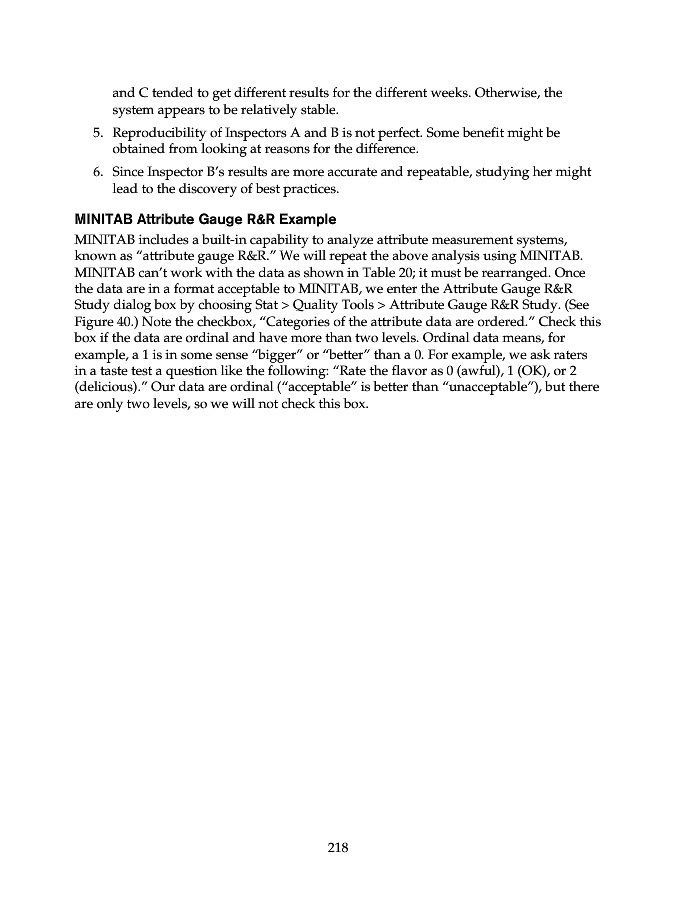 and C tended to get different results for the different weeks. Otherwise, the system appears to be relatively stable.

5. Reproducibility of Inspectors A and B is not perfect. Some benefit might be obtained from looking at reasons for the difference.

6. Since Inspector B's results are more accurate and repeatable, studying her might lead to the discovery of best practices.

MINITAB Attribute Gauge R&R Example

MINITAB includes a built-in capability to analyze attribute measurement systems, known as "attribute gauge R&R." We will repeat the above analysis using MINITAB. MINITAB can't work with the data as shown in Table 20; it must be rearranged. Once the data are in a format acceptable to MINITAB, we enter the Attribute Gauge R&R Study dialog box by choosing Stat > Quality Tools > Attribute Gauge R&R Study. (See Figure 40.) Note the checkbox, "Categories of the attribute data are ordered." Check this box if the data are ordinal and have more than two levels. Ordinal data means, for example, a 1 is in some sense "bigger" or "better" than a 0. For example, we ask raters in a taste test a question like the following: "Rate the flavor as 0 (awful), 1 (OK), or 2 (delicious)." Our data are ordinal ("acceptable" is better than "unacceptable"), but there are only two levels, so we will not check this box.

218